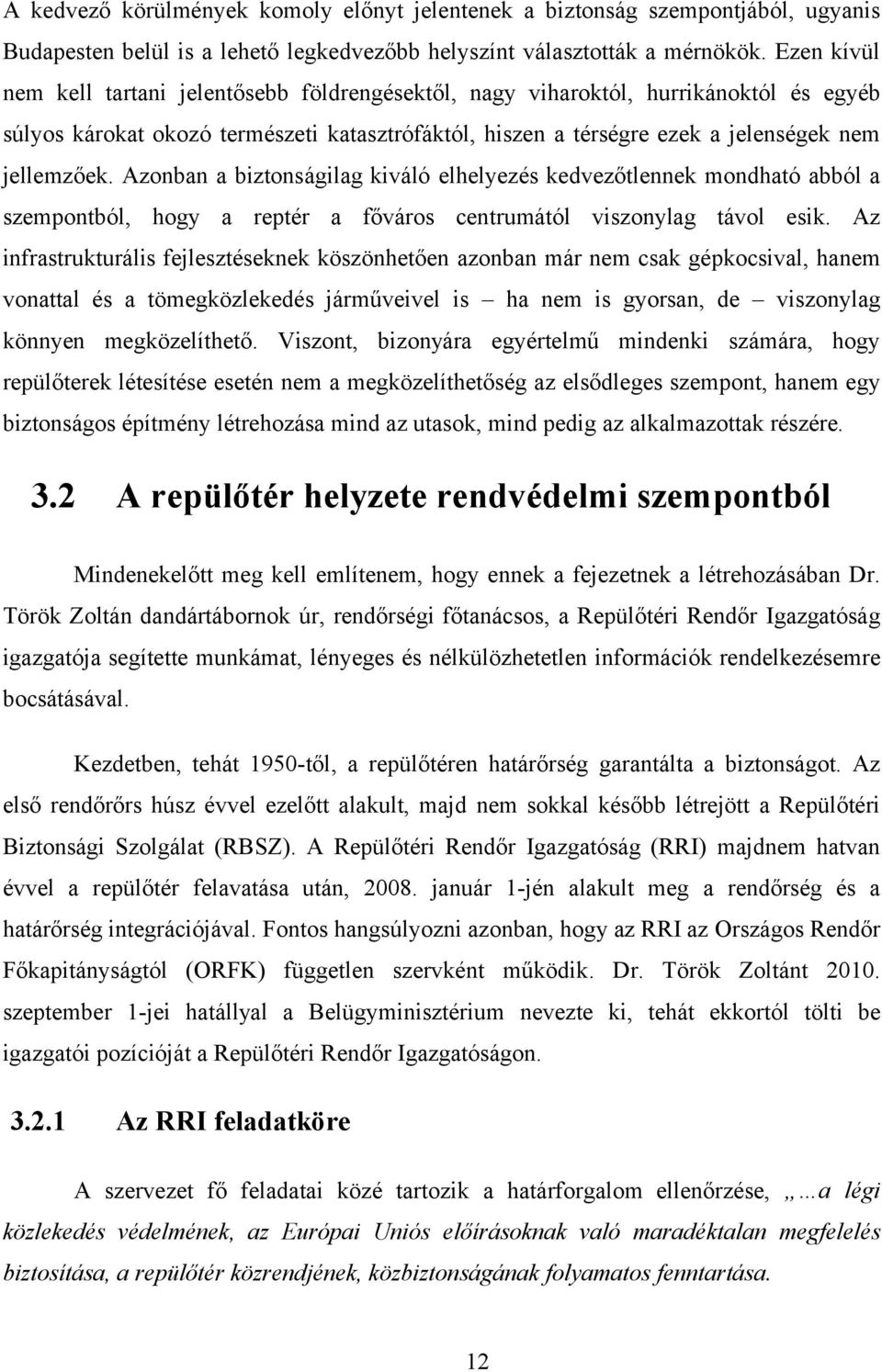 A kedvező körülmények komoly előnyt jelentenek a biztonság szempontjából, ugyanis Budapesten belül is a lehető legkedvezőbb helyszínt választották a mérnökök. Ezen kívül nem kell tartani jelentősebb földrengésektől, nagy viharoktól, hurrikánoktól és egyéb súlyos károkat okozó természeti katasztrófáktól, hiszen a térségre ezek a jelenségek nem jellemzőek. Azonban a biztonságilag kiváló elhelyezés kedvezőtlennek mondható abból a szempontból, hogy a reptér a főváros centrumától viszonylag távol esik. Az infrastrukturális fejlesztéseknek köszönhetően azonban már nem csak gépkocsival, hanem vonattal és a tömegközlekedés járműveivel is – ha nem is gyorsan, de – viszonylag könnyen megközelíthető. Viszont, bizonyára egyértelmű mindenki számára, hogy repülőterek létesítése esetén nem a megközelíthetőség az elsődleges szempont, hanem egy biztonságos építmény létrehozása mind az utasok, mind pedig az alkalmazottak részére.

3.2 A repülőtér helyzete rendvédelmi szempontból

Mindenekelőtt meg kell említenem, hogy ennek a fejezetnek a létrehozásában Dr. Török Zoltán dandártábornok úr, rendőrségi főtanácsos, a Repülőtéri Rendőr Igazgatóság igazgatója segítette munkámat, lényeges és nélkülözhetetlen információk rendelkezésemre bocsátásával.

Kezdetben, tehát 1950-től, a repülőtéren határőrség garantálta a biztonságot. Az első rendőrőrs húsz évvel ezelőtt alakult, majd nem sokkal később létrejött a Repülőtéri Biztonsági Szolgálat (RBSZ). A Repülőtéri Rendőr Igazgatóság (RRI) majdnem hatvan évvel a repülőtér felavatása után, 2008. január 1-jén alakult meg a rendőrség és a határőrség integrációjával. Fontos hangsúlyozni azonban, hogy az RRI az Országos Rendőr Főkapitányságtól (ORFK) független szervként működik. Dr. Török Zoltánt 2010. szeptember 1-jei hatállyal a Belügyminisztérium nevezte ki, tehát ekkortól tölti be igazgatói pozícióját a Repülőtéri Rendőr Igazgatóságon.

3.2.1 Az RRI feladatköre

A szervezet fő feladatai közé tartozik a határforgalom ellenőrzése, „…a légi közlekedés védelmének, az Európai Uniós előírásoknak való maradéktalan megfelelés biztosítása, a repülőtér közrendjének, közbiztonságának folyamatos fenntartása.

12